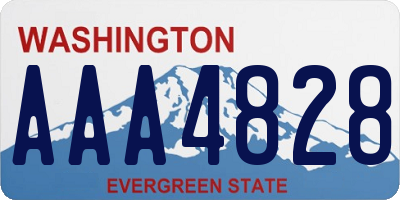 WASHINGTON
AAA4828
EVERGREEN STATE